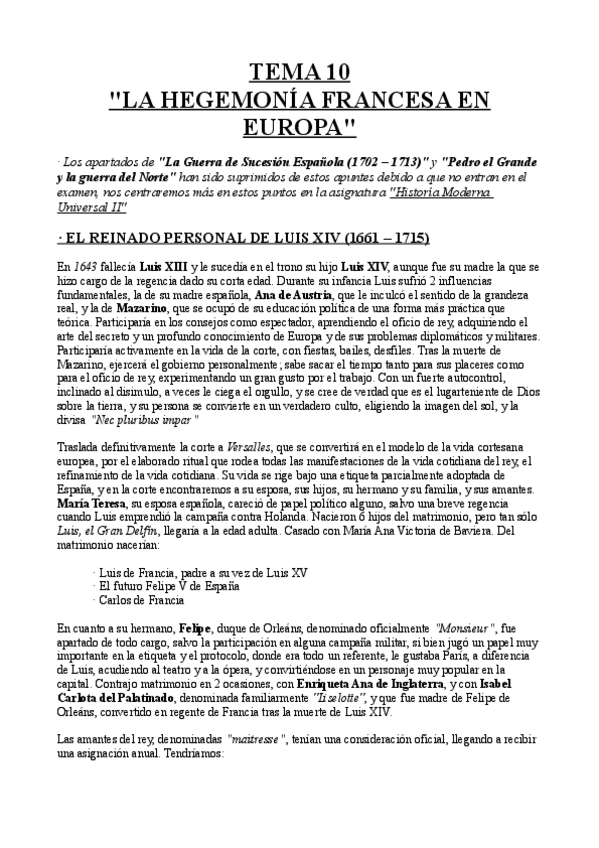 TEMA 10
"LA HEGEMONÍA FRANCESA EN EUROPA"

· Los apartados de "La Guerra de Sucesión Española (1702 – 1713)" y "Pedro el Grande y la guerra del Norte" han sido suprimidos de estos apuntes debido a que no entran en el examen, nos centraremos más en estos puntos en la asignatura "Historia Moderna Universal II"

· EL REINADO PERSONAL DE LUIS XIV (1661 – 1715)

En 1643 fallecía Luis XIII y le sucedía en el trono su hijo Luis XIV, aunque fue su madre la que se hizo cargo de la regencia dado su corta edad. Durante su infancia Luis sufrió 2 influencias fundamentales, la de su madre española, Ana de Austria, que le inculcó el sentido de la grandeza real, y la de Mazarino, que se ocupó de su educación política de una forma más práctica que teórica. Participaría en los consejos como espectador, aprendiendo el oficio de rey, adquiriendo el arte del secreto y un profundo conocimiento de Europa y de sus problemas diplomáticos y militares. Participaría activamente en la vida de la corte, con fiestas, bailes, desfiles. Tras la muerte de Mazarino, ejercerá el gobierno personalmente; sabe sacar el tiempo tanto para sus placeres como para el oficio de rey, experimentando un gran gusto por el trabajo. Con un fuerte autocontrol, inclinado al disimulo, a veces le ciega el orgullo, y se cree de verdad que es el lugarteniente de Dios sobre la tierra, y su persona se convierte en un verdadero culto, eligiendo la imagen del sol, y la divisa "Nec pluribus impar"

Traslada definitivamente la corte a Versalles, que se convertirá en el modelo de la vida cortesana europea, por el elaborado ritual que rodea todas las manifestaciones de la vida cotidiana del rey, el refinamiento de la vida cotidiana. Su vida se rige bajo una etiqueta parcialmente adoptada de España, y en la corte encontraremos a su esposa, sus hijos, su hermano y su familia, y sus amantes. María Teresa, su esposa española, careció de papel político alguno, salvo una breve regencia cuando Luis emprendió la campaña contra Holanda. Nacieron 6 hijos del matrimonio, pero tan sólo Luis, el Gran Delfín, llegaría a la edad adulta. Casado con María Ana Victoria de Baviera. Del matrimonio nacerían:

· Luis de Francia, padre a su vez de Luis XV
· El futuro Felipe V de España
· Carlos de Francia

En cuanto a su hermano, Felipe, duque de Orleáns, denominado oficialmente "Monsieur", fue apartado de todo cargo, salvo la participación en alguna campaña militar, si bien jugó un papel muy importante en la etiqueta y el protocolo, donde era todo un referente, le gustaba París, a diferencia de Luis, acudiendo al teatro y a la ópera, y convirtiéndose en un personaje muy popular en la capital. Contrajo matrimonio en 2 ocasiones, con Enriqueta Ana de Inglaterra, y con Isabel Carlota del Palatinado, denominada familiarmente "Liselotte", y que fue madre de Felipe de Orleáns, convertido en regente de Francia tras la muerte de Luis XIV.

Las amantes del rey, denominadas "maitresse", tenían una consideración oficial, llegando a recibir una asignación anual. Tendríamos: